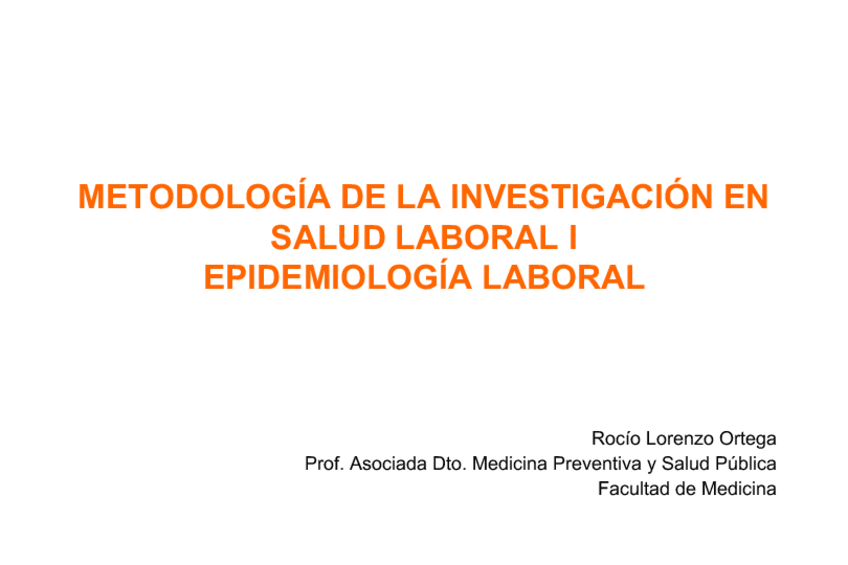 METODOLOGÍA DE LA INVESTIGACIÓN EN SALUD LABORAL I
EPIDEMIOLOGÍA LABORAL

Rocío Lorenzo Ortega
Prof. Asociada Dto. Medicina Preventiva y Salud Pública
Facultad de Medicina